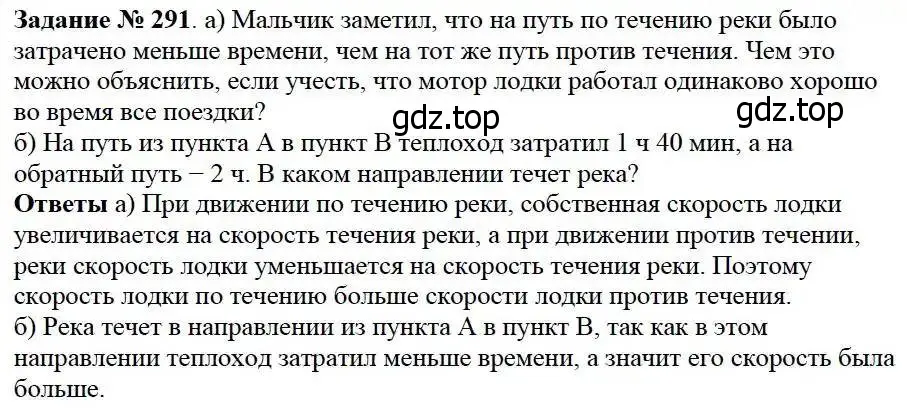 **Задание № 291**. а) Мальчик заметил, что на путь по течению реки было затрачено меньше времени, чем на тот же путь против течения. Чем это можно объяснить, если учесть, что мотор лодки работал одинаково хорошо во время все поездки?

gdz.top gdz.top

б) На путь из пункта А в пункт В теплоход затратил 1 ч 40 мин, а на обратный путь − 2 ч. В каком направлении течет река?

**Ответы** а) При движении по течению реки, собственная скорость лодки увеличивается на скорость течения реки, а при движении против течении, реки скорость лодки уменьшается на скорость течения реки. Поэтому скорость лодки по течению больше скорости лодки против течения.

б) Река течет в направлении из пункта А в пункт В, так как в этом направлении теплоход затратил меньше времени, а значит его скорость была больше.